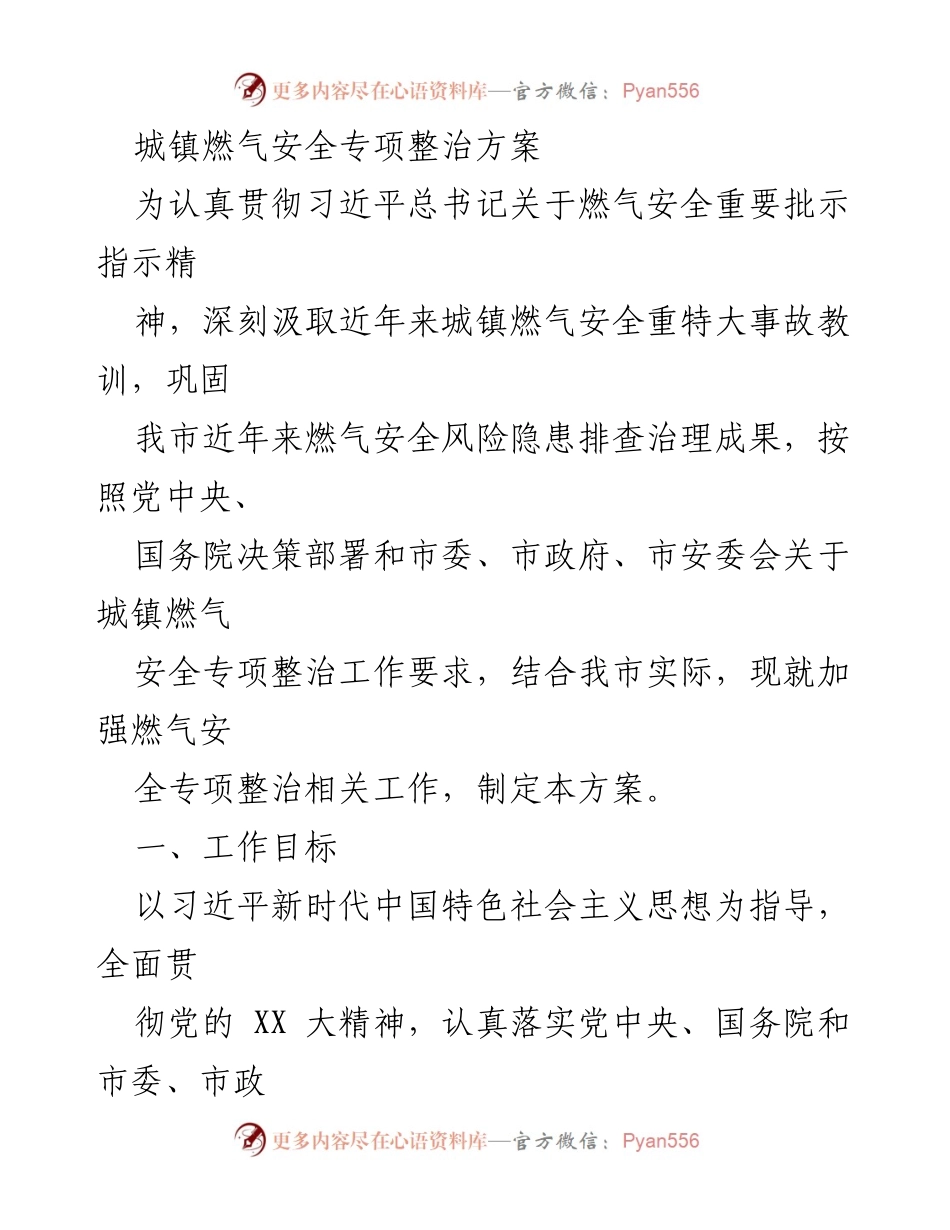 更多内容尽在心语资料库—官方微信：Pyan556

城镇燃气安全专项整治方案

为认真贯彻习近平总书记关于燃气安全重要批示指示精

神，深刻汲取近年来城镇燃气安全重特大事故教训，巩固

我市近年来燃气安全风险隐患排查治理成果，按照党中央、

国务院决策部署和市委、市政府、市安委会关于城镇燃气

安全专项整治工作要求，结合我市实际，现就加强燃气安

全专项整治相关工作，制定本方案。

一、工作目标

以习近平新时代中国特色社会主义思想为指导，全面贯

彻党的 XX 大精神，认真落实党中央、国务院和市委、市政

更多内容尽在心语资料库—官方微信：Pyan556